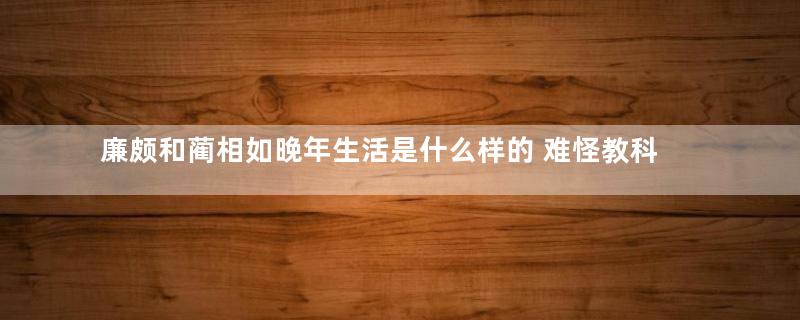 廉颇和蔺相如晚年生活是什么样的 难怪教科